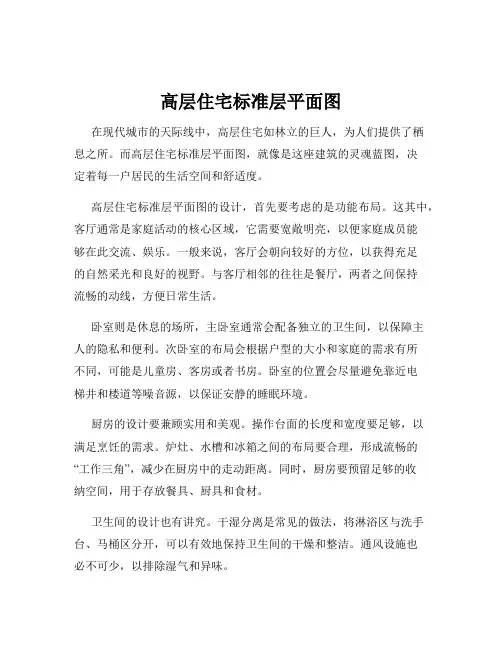 高层住宅标准层平面图

在现代城市的天际线中，高层住宅如林立的巨人，为人们提供了栖息之所。而高层住宅标准层平面图，就像是这座建筑的灵魂蓝图，决定着每一户居民的生活空间和舒适度。

高层住宅标准层平面图的设计，首先要考虑的是功能布局。这其中，客厅通常是家庭活动的核心区域，它需要宽敞明亮，以便家庭成员能够在此交流、娱乐。一般来说，客厅会朝向较好的方位，以获得充足的自然采光和良好的视野。与客厅相邻的往往是餐厅，两者之间保持流畅的动线，方便日常生活。

卧室则是休息的场所，主卧室通常会配备独立的卫生间，以保障主人的隐私和便利。次卧室的布局会根据户型的大小和家庭的需求有所不同，可能是儿童房、客房或者书房。卧室的位置会尽量避免靠近电梯井和楼道等噪音源，以保证安静的睡眠环境。

厨房的设计要兼顾实用和美观。操作台面的长度和宽度要足够，以满足烹饪的需求。炉灶、水槽和冰箱之间的布局要合理，形成流畅的“工作三角”，减少在厨房中的走动距离。同时，厨房要预留足够的收纳空间，用于存放餐具、厨具和食材。

卫生间的设计也有讲究。干湿分离是常见的做法，将淋浴区与洗手台、马桶区分开，可以有效地保持卫生间的干燥和整洁。通风设施也必不可少，以排除湿气和异味。